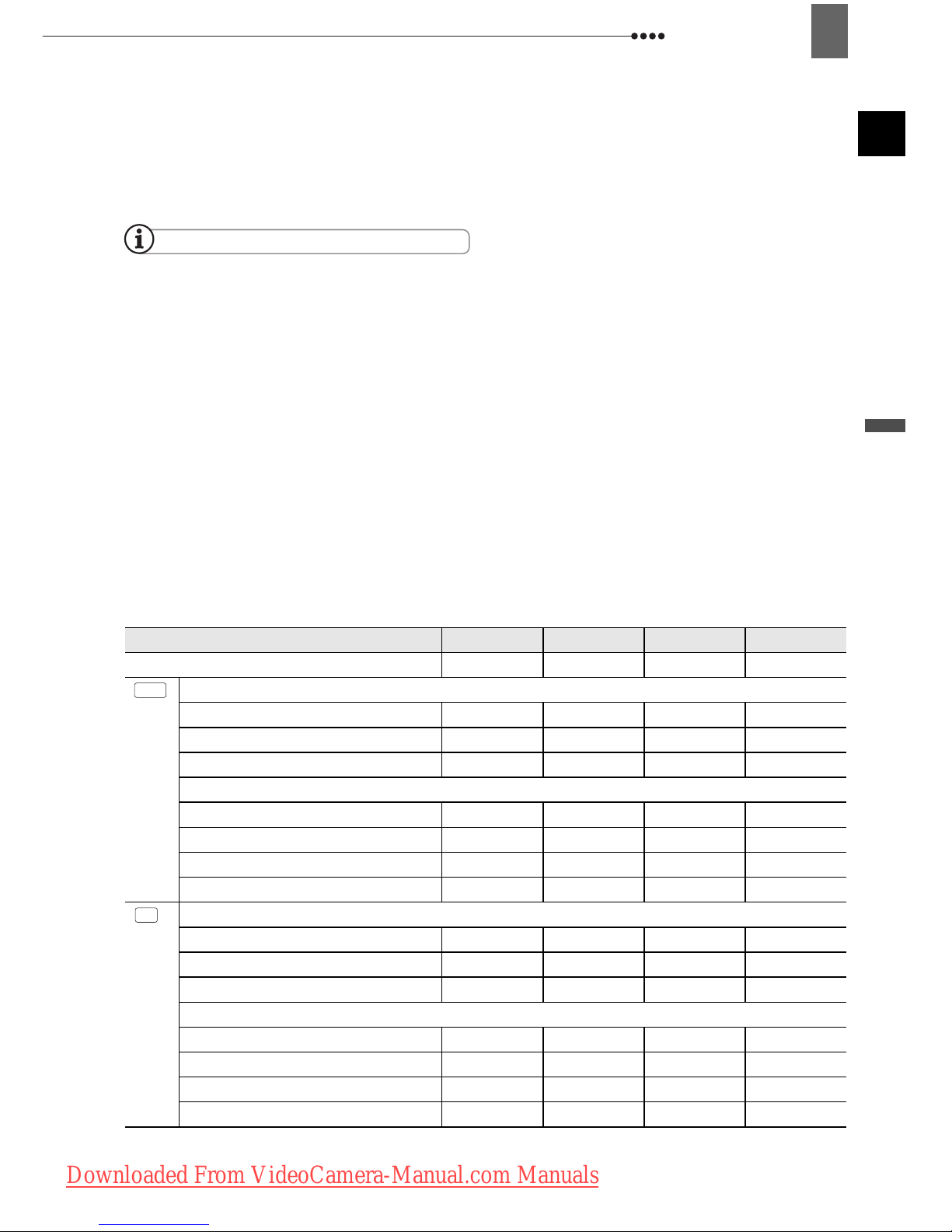 Downloaded From VideoCamera-Manual.com Manuals